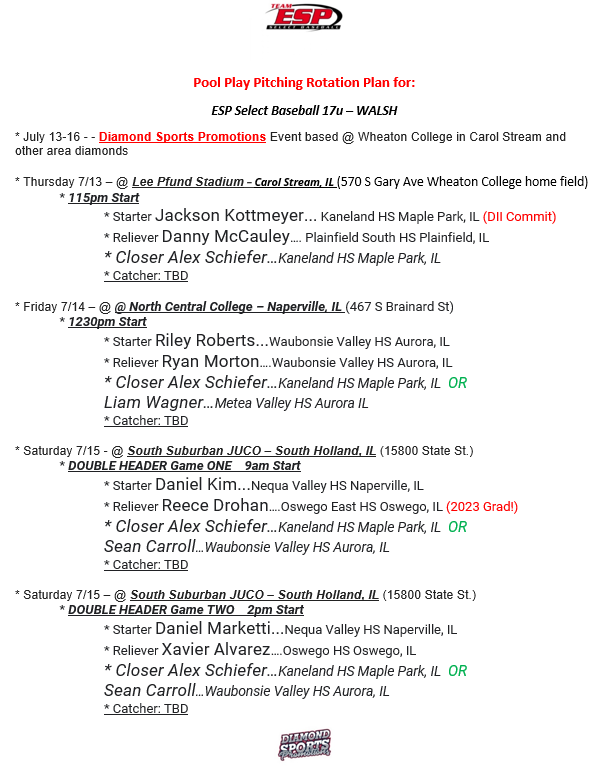 TEAM ESP SELECT BASEBALL

Pool Play Pitching Rotation Plan for:

ESP Select Baseball 17u – WALSH

* July 13-16 - - Diamond Sports Promotions Event based @ Wheaton College in Carol Stream and other area diamonds

* Thursday 7/13 – @ Lee Pfund Stadium – Carol Stream, IL (570 S Gary Ave Wheaton College home field)
* 115pm Start
* Starter Jackson Kottmeyer... Kaneland HS Maple Park, IL (DII Commit)
* Reliever Danny McCauley.... Plainfield South HS Plainfield, IL
* Closer Alex Schiefer...Kaneland HS Maple Park, IL
* Catcher: TBD

* Friday 7/14 – @ @ North Central College – Naperville, IL (467 S Brainard St)
* 1230pm Start
* Starter Riley Roberts...Waubonsie Valley HS Aurora, IL
* Reliever Ryan Morton....Waubonsie Valley HS Aurora, IL
* Closer Alex Schiefer...Kaneland HS Maple Park, IL OR
Liam Wagner...Metea Valley HS Aurora IL
* Catcher: TBD

* Saturday 7/15 - @ South Suburban JUCO – South Holland, IL (15800 State St.)
* DOUBLE HEADER Game ONE 9am Start
* Starter Daniel Kim...Nequa Valley HS Naperville, IL
* Reliever Reece Drohan....Oswego East HS Oswego, IL (2023 Grad!)
* Closer Alex Schiefer...Kaneland HS Maple Park, IL OR
Sean Carroll...Waubonsie Valley HS Aurora, IL
* Catcher: TBD

* Saturday 7/15 – @ South Suburban JUCO – South Holland, IL (15800 State St.)
* DOUBLE HEADER Game TWO 2pm Start
* Starter Daniel Marketti...Nequa Valley HS Naperville, IL
* Reliever Xavier Alvarez....Oswego HS Oswego, IL
* Closer Alex Schiefer...Kaneland HS Maple Park, IL OR
Sean Carroll...Waubonsie Valley HS Aurora, IL
* Catcher: TBD

DIAMOND SPORTS Promotions